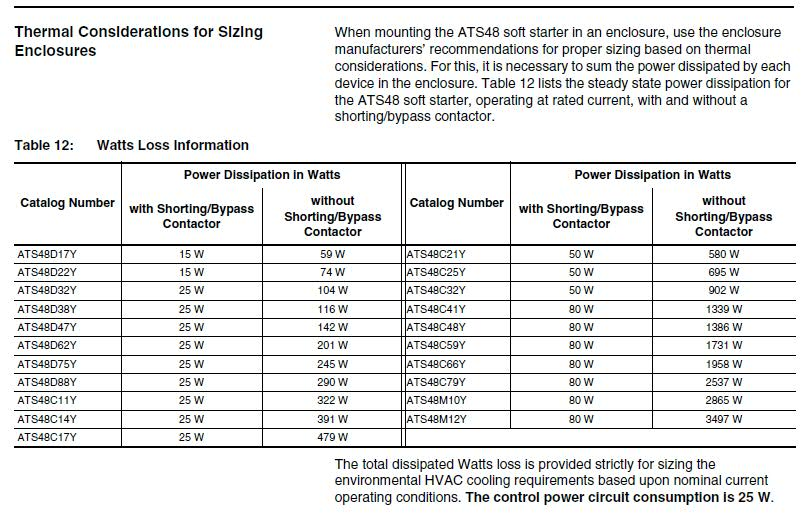 Thermal Considerations for Sizing Enclosures

When mounting the ATS48 soft starter in an enclosure, use the enclosure manufacturers' recommendations for proper sizing based on thermal considerations. For this, it is necessary to sum the power dissipated by each device in the enclosure. Table 12 lists the steady state power dissipation for the ATS48 soft starter, operating at rated current, with and without a shorting/bypass contactor.

Table 12: Watts Loss Information

| Catalog Number | Power Dissipation in Watts: with Shorting/Bypass Contactor | Power Dissipation in Watts: without Shorting/Bypass Contactor | Catalog Number | Power Dissipation in Watts: with Shorting/Bypass Contactor | Power Dissipation in Watts: without Shorting/Bypass Contactor |
|---|---|---|---|---|---|
| ATS48D17Y | 15 W | 59 W | ATS48C21Y | 50 W | 580 W |
| ATS48D22Y | 15 W | 74 W | ATS48C25Y | 50 W | 695 W |
| ATS48D32Y | 25 W | 104 W | ATS48C32Y | 50 W | 902 W |
| ATS48D38Y | 25 W | 116 W | ATS48C41Y | 80 W | 1339 W |
| ATS48D47Y | 25 W | 142 W | ATS48C48Y | 80 W | 1386 W |
| ATS48D62Y | 25 W | 201 W | ATS48C59Y | 80 W | 1731 W |
| ATS48D75Y | 25 W | 245 W | ATS48C66Y | 80 W | 1958 W |
| ATS48D88Y | 25 W | 290 W | ATS48C79Y | 80 W | 2537 W |
| ATS48C11Y | 25 W | 322 W | ATS48M10Y | 80 W | 2865 W |
| ATS48C14Y | 25 W | 391 W | ATS48M12Y | 80 W | 3497 W |
| ATS48C17Y | 25 W | 479 W | | | |

The total dissipated Watts loss is provided strictly for sizing the environmental HVAC cooling requirements based upon nominal current operating conditions. The control power circuit consumption is 25 W.